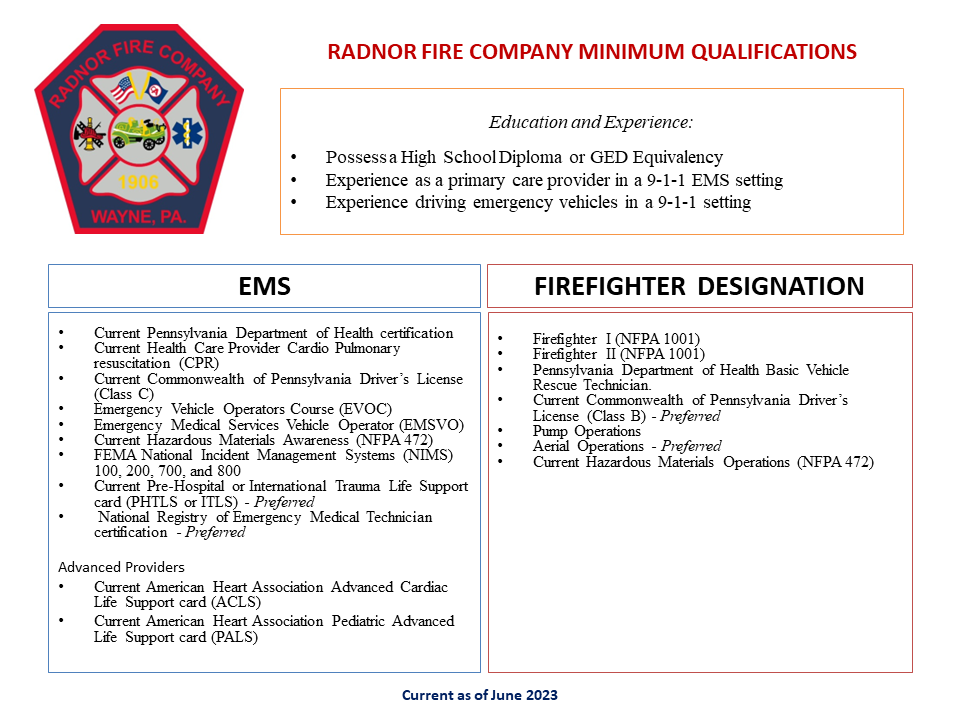 RADNOR FIRE COMPANY
1906
WAYNE, PA.

RADNOR FIRE COMPANY MINIMUM QUALIFICATIONS

Education and Experience:

• Possess a High School Diploma or GED Equivalency
• Experience as a primary care provider in a 9-1-1 EMS setting
• Experience driving emergency vehicles in a 9-1-1 setting

EMS

• Current Pennsylvania Department of Health certification
• Current Health Care Provider Cardio Pulmonary resuscitation (CPR)
• Current Commonwealth of Pennsylvania Driver's License (Class C)
• Emergency Vehicle Operators Course (EVOC)
• Emergency Medical Services Vehicle Operator (EMSVO)
• Current Hazardous Materials Awareness (NFPA 472)
• FEMA National Incident Management Systems (NIMS) 100, 200, 700, and 800
• Current Pre-Hospital or International Trauma Life Support card (PHTLS or ITLS) - Preferred
• National Registry of Emergency Medical Technician certification - Preferred

Advanced Providers
• Current American Heart Association Advanced Cardiac Life Support card (ACLS)
• Current American Heart Association Pediatric Advanced Life Support card (PALS)

FIREFIGHTER DESIGNATION

• Firefighter I (NFPA 1001)
• Firefighter II (NFPA 1001)
• Pennsylvania Department of Health Basic Vehicle Rescue Technician.
• Current Commonwealth of Pennsylvania Driver's License (Class B) - Preferred
• Pump Operations
• Aerial Operations - Preferred
• Current Hazardous Materials Operations (NFPA 472)

Current as of June 2023